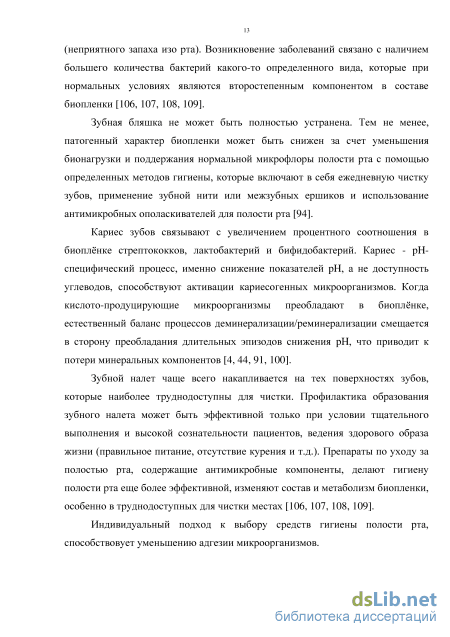 13

(неприятного запаха изо рта). Возникновение заболеваний связано с наличием большего количества бактерий какого-то определенного вида, которые при нормальных условиях являются второстепенным компонентом в составе биопленки [106, 107, 108, 109].

Зубная бляшка не может быть полностью устранена. Тем не менее, патогенный характер биопленки может быть снижен за счет уменьшения бионагрузки и поддержания нормальной микрофлоры полости рта с помощью определенных методов гигиены, которые включают в себя ежедневную чистку зубов, применение зубной нити или межзубных ершиков и использование антимикробных ополаскивателей для полости рта [94].

Кариес зубов связывают с увеличением процентного соотношения в биоплёнке стрептококков, лактобактерий и бифидобактерий. Кариес - pH-специфический процесс, именно снижение показателей pH, а не доступность углеводов, способствуют активации кариесогенных микроорганизмов. Когда кислото-продуцирующие микроорганизмы преобладают в биоплёнке, естественный баланс процессов деминерализации/реминерализации смещается в сторону преобладания длительных эпизодов снижения pH, что приводит к потери минеральных компонентов [4, 44, 91, 100].

Зубной налет чаще всего накапливается на тех поверхностях зубов, которые наиболее труднодоступны для чистки. Профилактика образования зубного налета может быть эффективной только при условии тщательного выполнения и высокой сознательности пациентов, ведения здорового образа жизни (правильное питание, отсутствие курения и т.д.). Препараты по уходу за полостью рта, содержащие антимикробные компоненты, делают гигиену полости рта еще более эффективной, изменяют состав и метаболизм биопленки, особенно в труднодоступных для чистки местах [106, 107, 108, 109].

Индивидуальный подход к выбору средств гигиены полости рта, способствовует уменьшению адгезии микроорганизмов.

dsLib.net
библиотека диссертаций